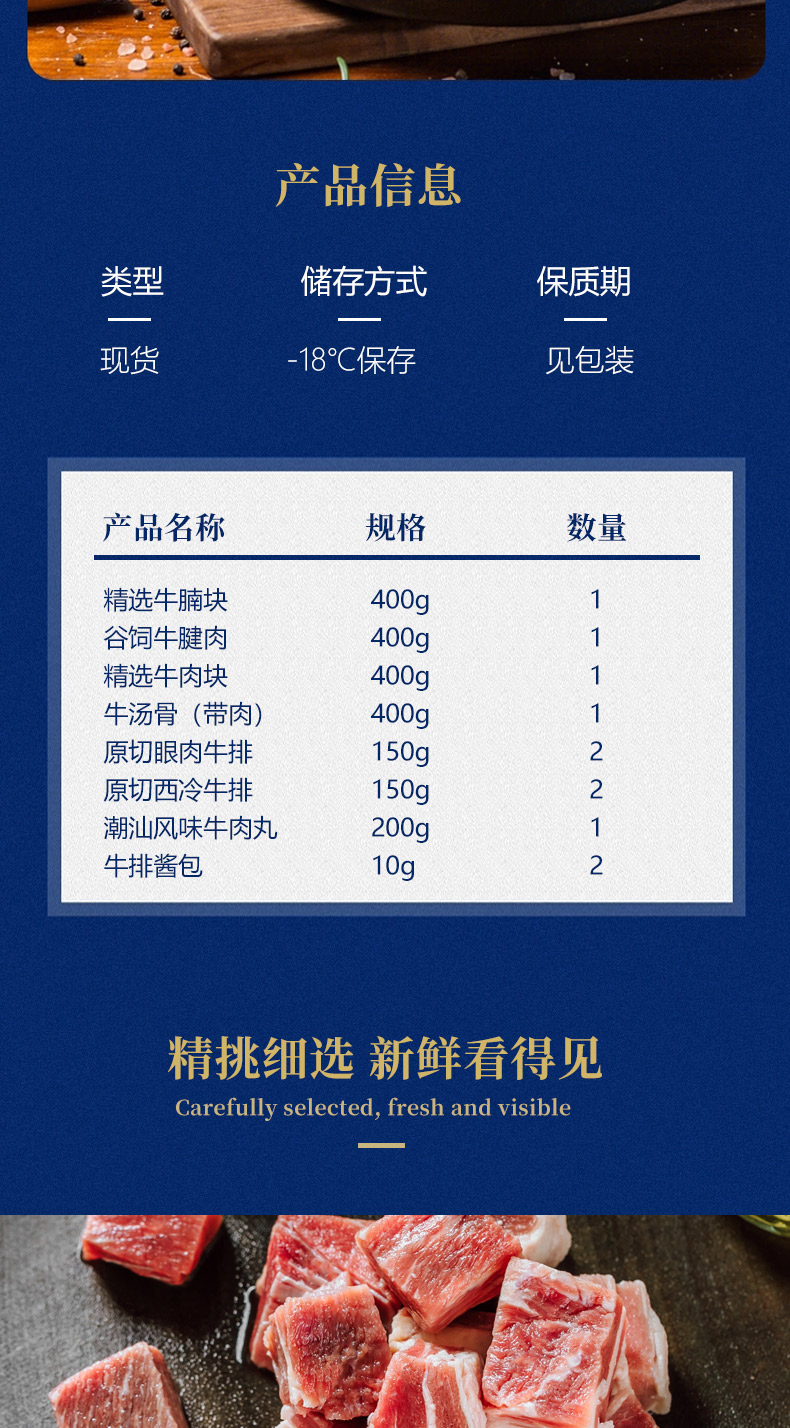 产品信息

类型
现货

储存方式
-18℃保存

保质期
见包装

| 产品名称 | 规格 | 数量 |
|---|---|---|
| 精选牛腩块 | 400g | 1 |
| 谷饲牛腱肉 | 400g | 1 |
| 精选牛肉块 | 400g | 1 |
| 牛汤骨（带肉） | 400g | 1 |
| 原切眼肉牛排 | 150g | 2 |
| 原切西冷牛排 | 150g | 2 |
| 潮汕风味牛肉丸 | 200g | 1 |
| 牛排酱包 | 10g | 2 |

精挑细选 新鲜看得见
Carefully selected, fresh and visible